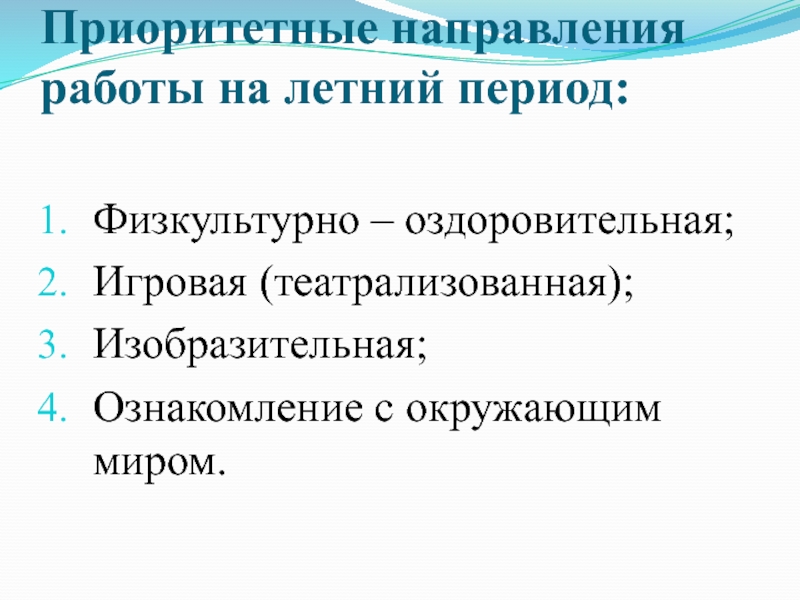 Приоритетные направления работы на летний период:

1. Физкультурно – оздоровительная;
2. Игровая (театрализованная);
3. Изобразительная;
4. Ознакомление с окружающим миром.